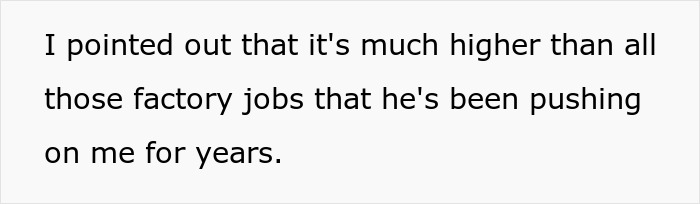 I pointed out that it's much higher than all those factory jobs that he's been pushing on me for years.